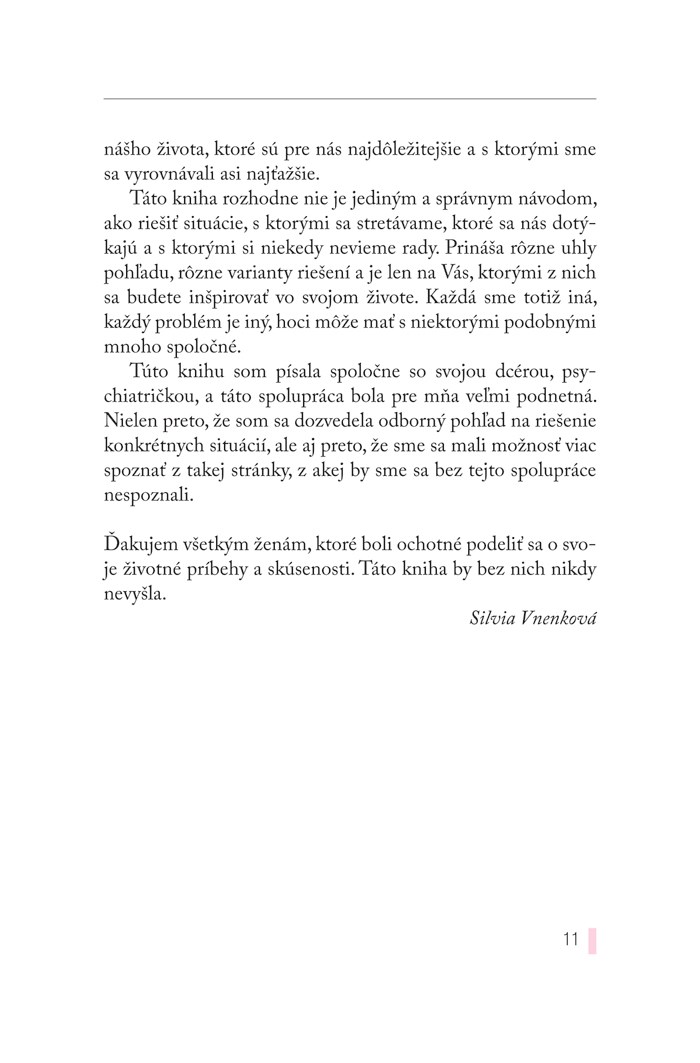 nášho života, ktoré sú pre nás najdôležitejšie a s ktorými sme sa vyrovnávali asi najťažšie.

Táto kniha rozhodne nie je jediným a správnym návodom, ako riešiť situácie, s ktorými sa stretávame, ktoré sa nás dotýkajú a s ktorými si niekedy nevieme rady. Prináša rôzne uhly pohľadu, rôzne varianty riešení a je len na Vás, ktorými z nich sa budete inšpirovať vo svojom živote. Každá sme totiž iná, každý problém je iný, hoci môže mať s niektorými podobnými mnoho spoločné.

Túto knihu som písala spoločne so svojou dcérou, psychiatričkou, a táto spolupráca bola pre mňa veľmi podnetná. Nielen preto, že som sa dozvedela odborný pohľad na riešenie konkrétnych situácií, ale aj preto, že sme sa mali možnosť viac spoznať z takej stránky, z akej by sme sa bez tejto spolupráce nespoznali.

Ďakujem všetkým ženám, ktoré boli ochotné podeliť sa o svoje životné príbehy a skúsenosti. Táto kniha by bez nich nikdy nevyšla.

Silvia Vnenková

11